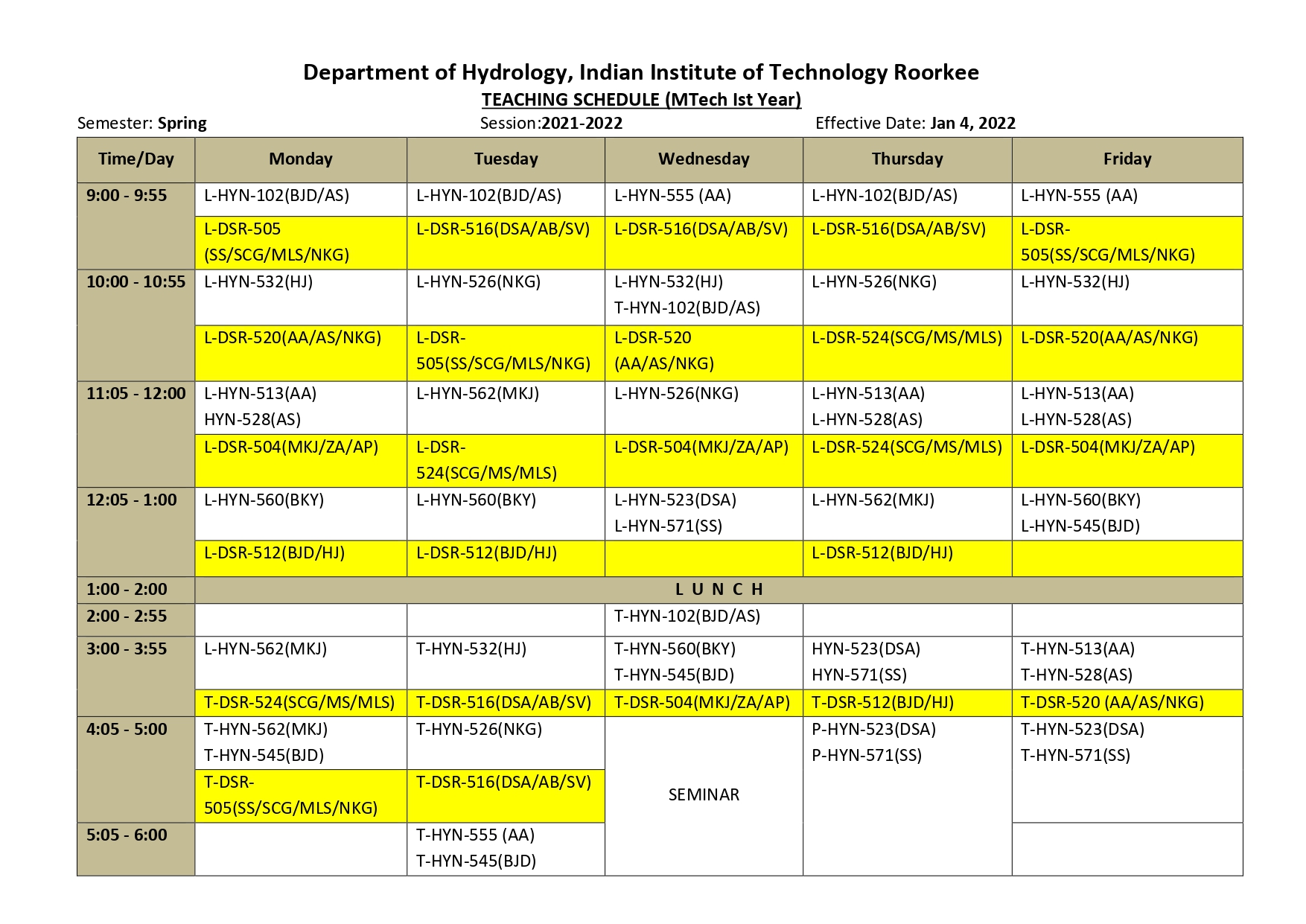 Department of Hydrology, Indian Institute of Technology Roorkee

TEACHING SCHEDULE (MTech Ist Year)

Semester: Spring Session:2021-2022 Effective Date: Jan 4, 2022

| Time/Day | Monday | Tuesday | Wednesday | Thursday | Friday |
|---|---|---|---|---|---|
| 9:00 - 9:55 | L-HYN-102(BJD/AS) | L-HYN-102(BJD/AS) | L-HYN-555 (AA) | L-HYN-102(BJD/AS) | L-HYN-555 (AA) |
| | L-DSR-505 (SS/SCG/MLS/NKG) | L-DSR-516(DSA/AB/SV) | L-DSR-516(DSA/AB/SV) | L-DSR-516(DSA/AB/SV) | L-DSR-505(SS/SCG/MLS/NKG) |
| 10:00 - 10:55 | L-HYN-532(HJ) | L-HYN-526(NKG) | L-HYN-532(HJ) T-HYN-102(BJD/AS) | L-HYN-526(NKG) | L-HYN-532(HJ) |
| | L-DSR-520(AA/AS/NKG) | L-DSR-505(SS/SCG/MLS/NKG) | L-DSR-520 (AA/AS/NKG) | L-DSR-524(SCG/MS/MLS) | L-DSR-520(AA/AS/NKG) |
| 11:05 - 12:00 | L-HYN-513(AA) HYN-528(AS) | L-HYN-562(MKJ) | L-HYN-526(NKG) | L-HYN-513(AA) L-HYN-528(AS) | L-HYN-513(AA) L-HYN-528(AS) |
| | L-DSR-504(MKJ/ZA/AP) | L-DSR-524(SCG/MS/MLS) | L-DSR-504(MKJ/ZA/AP) | L-DSR-524(SCG/MS/MLS) | L-DSR-504(MKJ/ZA/AP) |
| 12:05 - 1:00 | L-HYN-560(BKY) | L-HYN-560(BKY) | L-HYN-523(DSA) L-HYN-571(SS) | L-HYN-562(MKJ) | L-HYN-560(BKY) L-HYN-545(BJD) |
| | L-DSR-512(BJD/HJ) | L-DSR-512(BJD/HJ) | | L-DSR-512(BJD/HJ) | |
| 1:00 - 2:00 | L U N C H | | | | |
| 2:00 - 2:55 | | | T-HYN-102(BJD/AS) | | |
| 3:00 - 3:55 | L-HYN-562(MKJ) | T-HYN-532(HJ) | T-HYN-560(BKY) T-HYN-545(BJD) | HYN-523(DSA) HYN-571(SS) | T-HYN-513(AA) T-HYN-528(AS) |
| | T-DSR-524(SCG/MS/MLS) | T-DSR-516(DSA/AB/SV) | T-DSR-504(MKJ/ZA/AP) | T-DSR-512(BJD/HJ) | T-DSR-520 (AA/AS/NKG) |
| 4:05 - 5:00 | T-HYN-562(MKJ) T-HYN-545(BJD) | T-HYN-526(NKG) | SEMINAR | P-HYN-523(DSA) P-HYN-571(SS) | T-HYN-523(DSA) T-HYN-571(SS) |
| | T-DSR-505(SS/SCG/MLS/NKG) | T-DSR-516(DSA/AB/SV) | | | |
| 5:05 - 6:00 | | T-HYN-555 (AA) T-HYN-545(BJD) | | | |